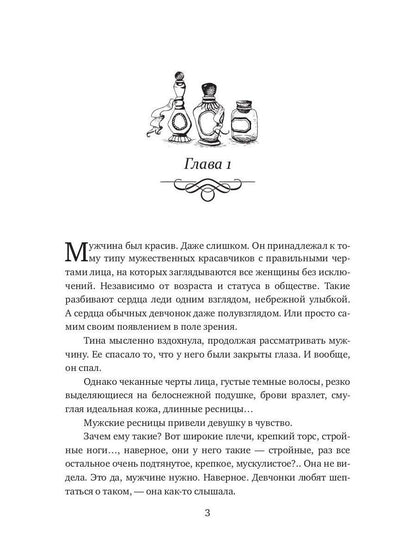 Глава 1

Мужчина был красив. Даже слишком. Он принадлежал к тому типу мужественных красавчиков с правильными чертами лица, на которых заглядываются все женщины без исключений. Независимо от возраста и статуса в обществе. Такие разбивают сердца леди одним взглядом, небрежной улыбкой. А сердца обычных девчонок даже полувзглядом. Или просто самим своим появлением в поле зрения.

Тина мысленно вздохнула, продолжая рассматривать мужчину. Ее спасало то, что у него были закрыты глаза. И вообще, он спал.

Однако чеканные черты лица, густые темные волосы, резко выделяющиеся на белоснежной подушке, брови вразлет, смуглая идеальная кожа, длинные ресницы…

Мужские ресницы привели девушку в чувство.

Зачем ему такие? Вот широкие плечи, крепкий торс, стройные ноги…, наверное, они у него такие — стройные, раз все остальное очень подтянутое, крепкое, мускулистое?.. Она не видела. Это да, мужчине нужно. Наверное. Девчонки любят шептаться о таком, — она как-то слышала.

3